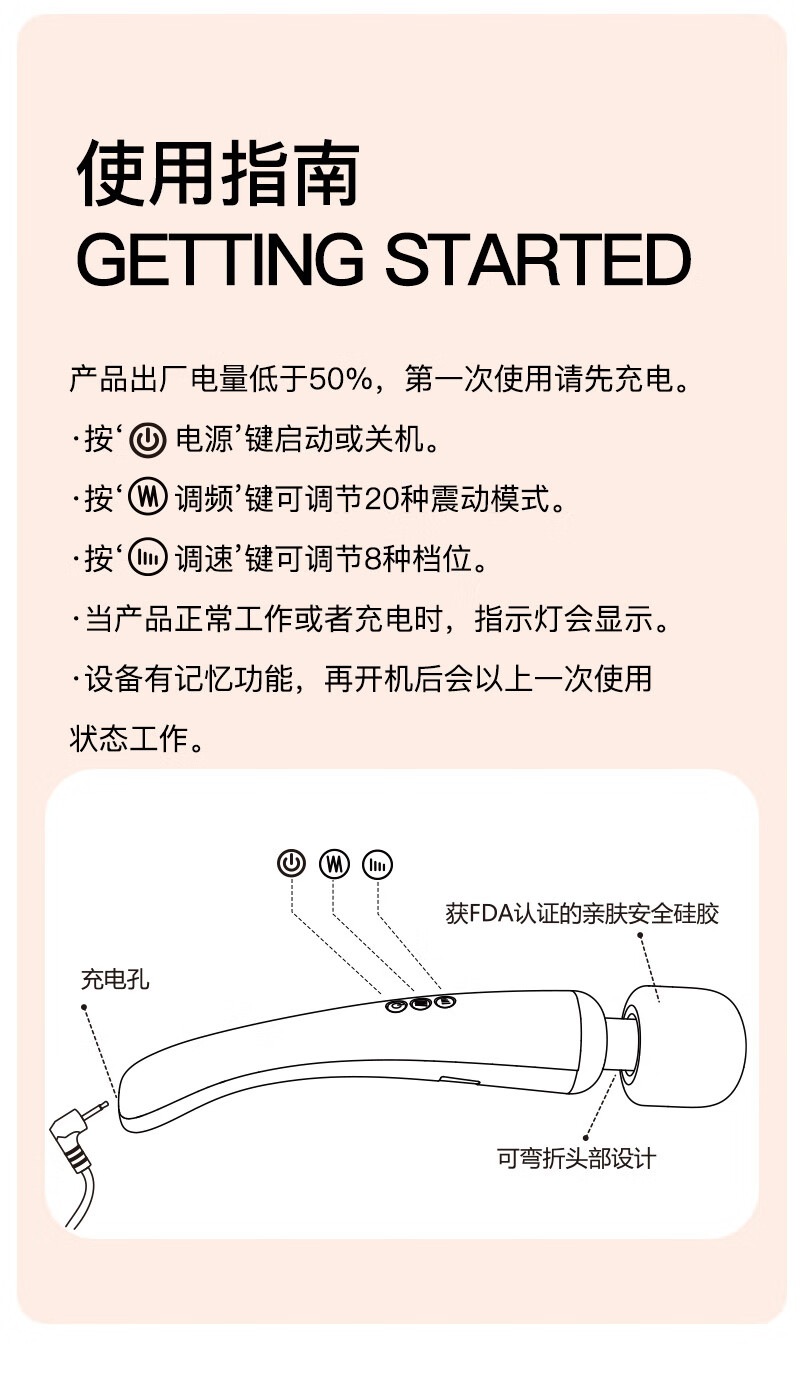 使用指南
GETTING STARTED

产品出厂电量低于50%，第一次使用请先充电。

·按‘ 电源’键启动或关机。

·按‘ 调频’键可调节20种震动模式。

·按‘ 调速’键可调节8种档位。

·当产品正常工作或者充电时，指示灯会显示。

·设备有记忆功能，再开机后会以上一次使用状态工作。

获FDA认证的亲肤安全硅胶

充电孔

可弯折头部设计